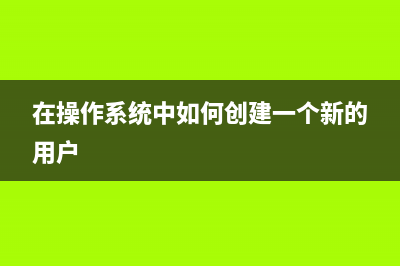 在操作系统中如何创建一个新的用户